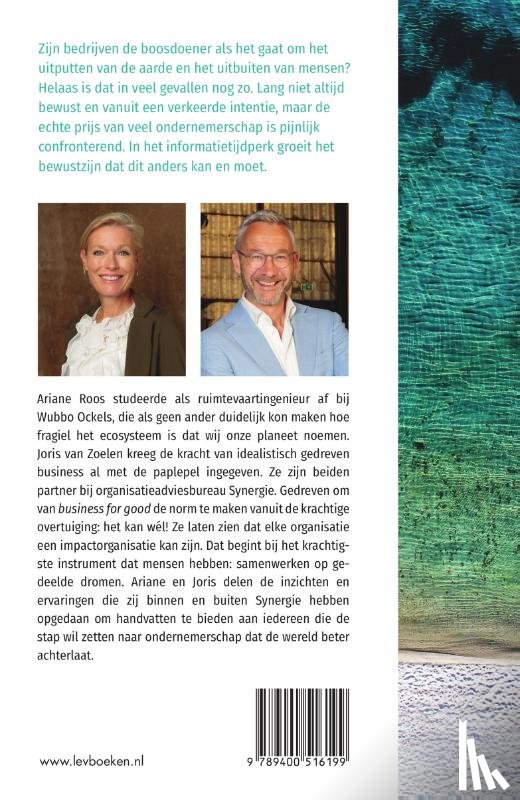 Zijn bedrijven de boosdoener als het gaat om het uitputten van de aarde en het uitbuiten van mensen? Helaas is dat in veel gevallen nog zo. Lang niet altijd bewust en vanuit een verkeerde intentie, maar de echte prijs van veel ondernemerschap is pijnlijk confronterend. In het informatietijdperk groeit het bewustzijn dat dit anders kan en moet.

Ariane Roos studeerde als ruimtevaartingenieur af bij Wubbo Ockels, die als geen ander duidelijk kon maken hoe fragiel het ecosysteem is dat wij onze planeet noemen. Joris van Zoelen kreeg de kracht van idealistisch gedreven business al met de paplepel ingegeven. Ze zijn beiden partner bij organisatieadviesbureau Synergie. Gedreven om van business for good de norm te maken vanuit de krachtige overtuiging: het kan wél! Ze laten zien dat elke organisatie een impactorganisatie kan zijn. Dat begint bij het krachtigste instrument dat mensen hebben: samenwerken op gedeelde dromen. Ariane en Joris delen de inzichten en ervaringen die zij binnen en buiten Synergie hebben opgedaan om handvatten te bieden aan iedereen die de stap wil zetten naar ondernemerschap dat de wereld beter achterlaat.

www.levboeken.nl

9 789400 516199